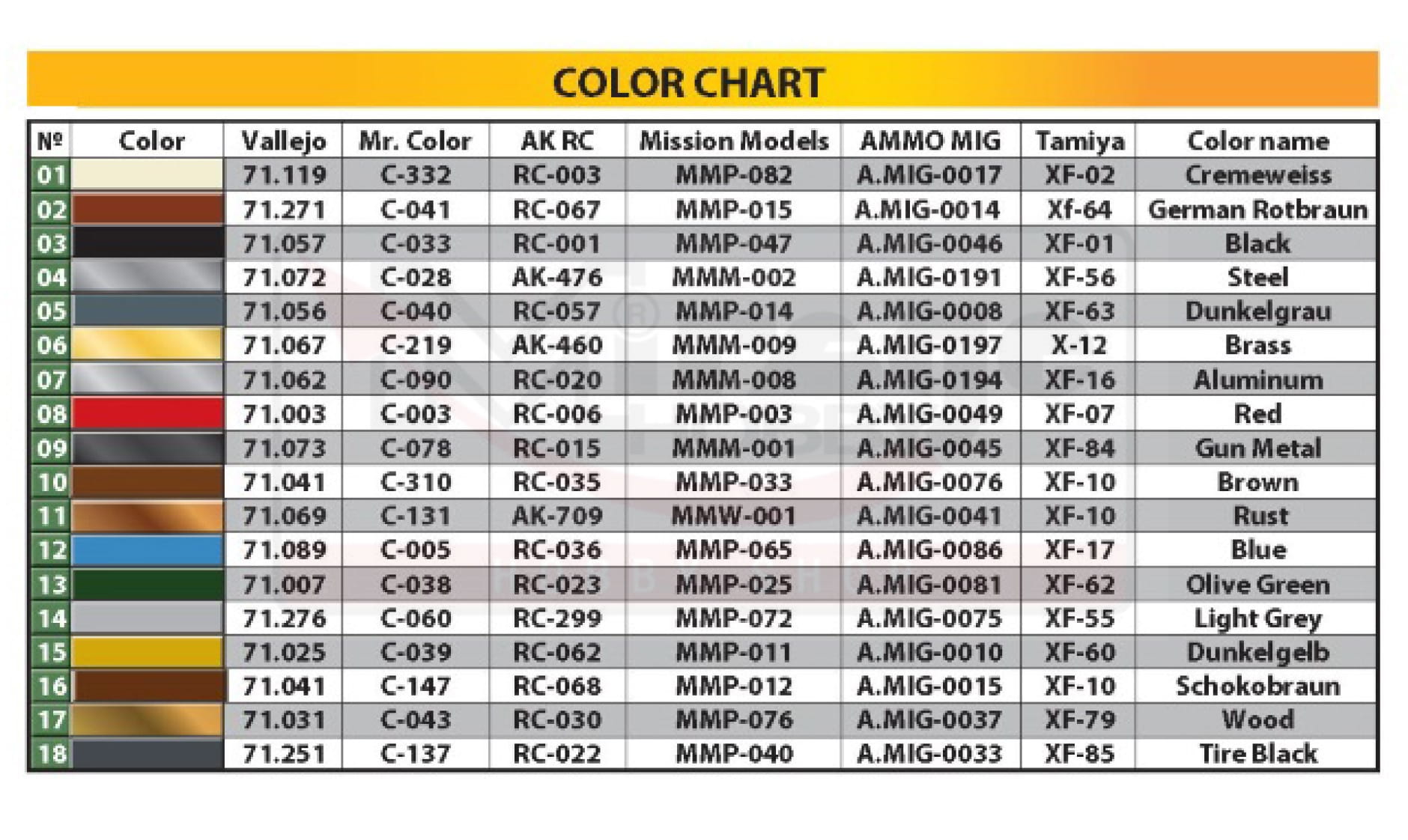 COLOR CHART

| № | Color | Vallejo | Mr. Color | AK RC | Mission Models | AMMO MIG | Tamiya | Color name |
|---|---|---|---|---|---|---|---|---|
| 01 | | 71.119 | C-332 | RC-003 | MMP-082 | A.MIG-0017 | XF-02 | Cremeweiss |
| 02 | | 71.271 | C-041 | RC-067 | MMP-015 | A.MIG-0014 | Xf-64 | German Rotbraun |
| 03 | | 71.057 | C-033 | RC-001 | MMP-047 | A.MIG-0046 | XF-01 | Black |
| 04 | | 71.072 | C-028 | AK-476 | MMM-002 | A.MIG-0191 | XF-56 | Steel |
| 05 | | 71.056 | C-040 | RC-057 | MMP-014 | A.MIG-0008 | XF-63 | Dunkelgrau |
| 06 | | 71.067 | C-219 | AK-460 | MMM-009 | A.MIG-0197 | X-12 | Brass |
| 07 | | 71.062 | C-090 | RC-020 | MMM-008 | A.MIG-0194 | XF-16 | Aluminum |
| 08 | | 71.003 | C-003 | RC-006 | MMP-003 | A.MIG-0049 | XF-07 | Red |
| 09 | | 71.073 | C-078 | RC-015 | MMM-001 | A.MIG-0045 | XF-84 | Gun Metal |
| 10 | | 71.041 | C-310 | RC-035 | MMP-033 | A.MIG-0076 | XF-10 | Brown |
| 11 | | 71.069 | C-131 | AK-709 | MMW-001 | A.MIG-0041 | XF-10 | Rust |
| 12 | | 71.089 | C-005 | RC-036 | MMP-065 | A.MIG-0086 | XF-17 | Blue |
| 13 | | 71.007 | C-038 | RC-023 | MMP-025 | A.MIG-0081 | XF-62 | Olive Green |
| 14 | | 71.276 | C-060 | RC-299 | MMP-072 | A.MIG-0075 | XF-55 | Light Grey |
| 15 | | 71.025 | C-039 | RC-062 | MMP-011 | A.MIG-0010 | XF-60 | Dunkelgelb |
| 16 | | 71.041 | C-147 | RC-068 | MMP-012 | A.MIG-0015 | XF-10 | Schokobraun |
| 17 | | 71.031 | C-043 | RC-030 | MMP-076 | A.MIG-0037 | XF-79 | Wood |
| 18 | | 71.251 | C-137 | RC-022 | MMP-040 | A.MIG-0033 | XF-85 | Tire Black |